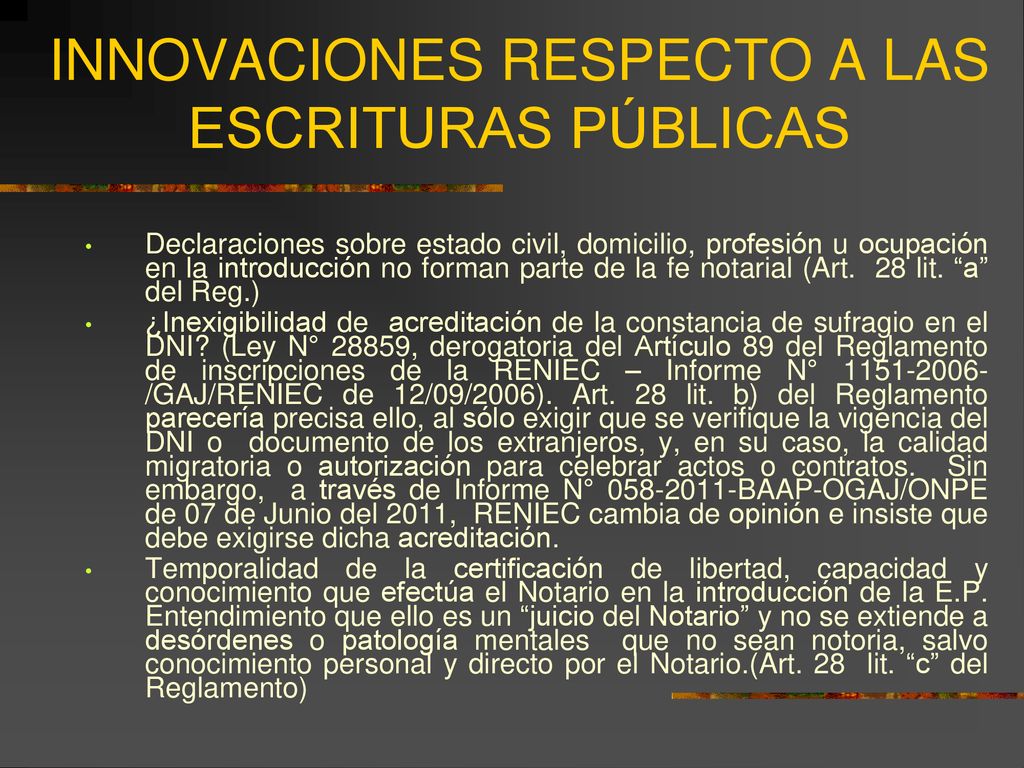 INNOVACIONES RESPECTO A LAS ESCRITURAS PÚBLICAS

• Declaraciones sobre estado civil, domicilio, profesión u ocupación en la introducción no forman parte de la fe notarial (Art. 28 lit. “a” del Reg.)

• ¿Inexigibilidad de acreditación de la constancia de sufragio en el DNI? (Ley N° 28859, derogatoria del Artículo 89 del Reglamento de inscripciones de la RENIEC – Informe N° 1151-2006-/GAJ/RENIEC de 12/09/2006). Art. 28 lit. b) del Reglamento parecería precisa ello, al sólo exigir que se verifique la vigencia del DNI o documento de los extranjeros, y, en su caso, la calidad migratoria o autorización para celebrar actos o contratos. Sin embargo, a través de Informe N° 058-2011-BAAP-OGAJ/ONPE de 07 de Junio del 2011, RENIEC cambia de opinión e insiste que debe exigirse dicha acreditación.

• Temporalidad de la certificación de libertad, capacidad y conocimiento que efectúa el Notario en la introducción de la E.P. Entendimiento que ello es un “juicio del Notario” y no se extiende a desórdenes o patología mentales que no sean notoria, salvo conocimiento personal y directo por el Notario.(Art. 28 lit. “c” del Reglamento)